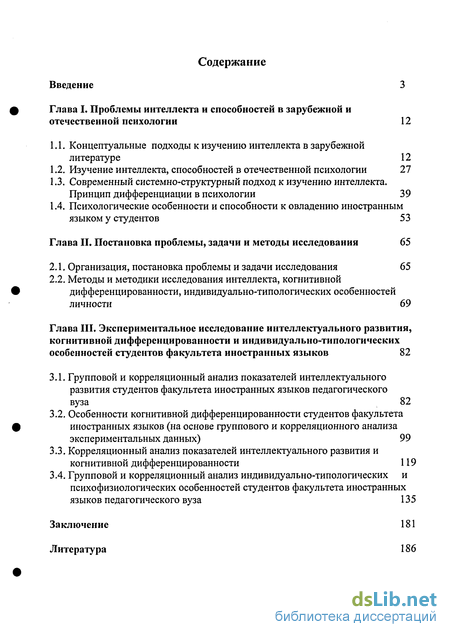 Содержание

Введение 3

Глава I. Проблемы интеллекта и способностей в зарубежной и отечественной психологии 12

1.1. Концептуальные подходы к изучению интеллекта в зарубежной литературе 12
1.2. Изучение интеллекта, способностей в отечественной психологии 27
1.3. Современный системно-структурный подход к изучению интеллекта. Принцип дифференциации в психологии 39
1.4. Психологические особенности и способности к овладению иностранным языком у студентов 53

Глава II. Постановка проблемы, задачи и методы исследования 65

2.1. Организация, постановка проблемы и задачи исследования 65
2.2. Методы и методики исследования интеллекта, когнитивной дифференцированности, индивидуально-типологических особенностей личности 69

Глава III. Экспериментальное исследование интеллектуального развития, когнитивной дифференцированности и индивидуально-типологических особенностей студентов факультета иностранных языков 82

3.1. Групповой и корреляционный анализ показателей интеллектуального развития студентов факультета иностранных языков педагогического вуза 82
3.2. Особенности когнитивной дифференцированности студентов факультета иностранных языков (на основе группового и корреляционного анализа экспериментальных данных) 99
3.3. Корреляционный анализ показателей интеллектуального развития и когнитивной дифференцированности 119
3.4. Групповой и корреляционный анализ индивидуально-типологических и психофизиологических особенностей студентов факультета иностранных языков педагогического вуза 135

Заключение 181

Литература 186

dsLib.net
библиотека диссертаций